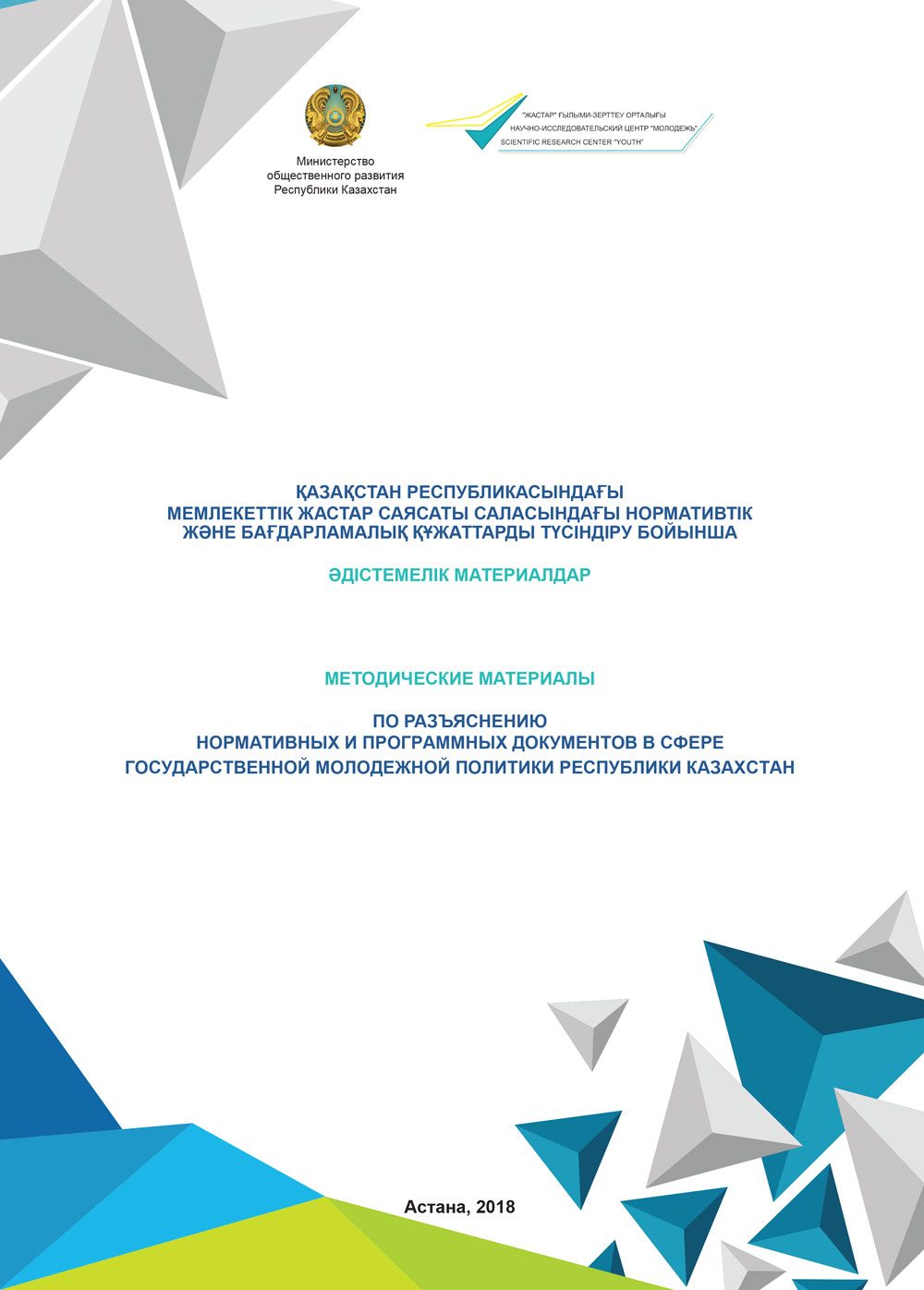 Министерство общественного развития Республики Казахстан

"ЖАСТАР" ҒЫЛЫМИ-ЗЕРТТЕУ ОРТАЛЫҒЫ
НАУЧНО-ИССЛЕДОВАТЕЛЬСКИЙ ЦЕНТР "МОЛОДЕЖЬ"
SCIENTIFIC RESEARCH CENTER "YOUTH"

ҚАЗАҚСТАН РЕСПУБЛИКАСЫНДАҒЫ МЕМЛЕКЕТТІК ЖАСТАР САЯСАТЫ САЛАСЫНДАҒЫ НОРМАТИВТІК ЖӘНЕ БАҒДАРЛАМАЛЫҚ ҚҰЖАТТАРДЫ ТҮСІНДІРУ БОЙЫНША

ӘДІСТЕМЕЛІК МАТЕРИАЛДАР

МЕТОДИЧЕСКИЕ МАТЕРИАЛЫ

ПО РАЗЪЯСНЕНИЮ НОРМАТИВНЫХ И ПРОГРАММНЫХ ДОКУМЕНТОВ В СФЕРЕ ГОСУДАРСТВЕННОЙ МОЛОДЕЖНОЙ ПОЛИТИКИ РЕСПУБЛИКИ КАЗАХСТАН

Астана, 2018